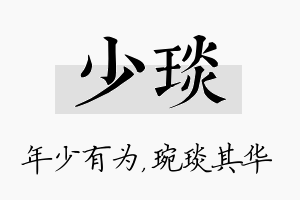 少琰

年少有为，琬琰其华